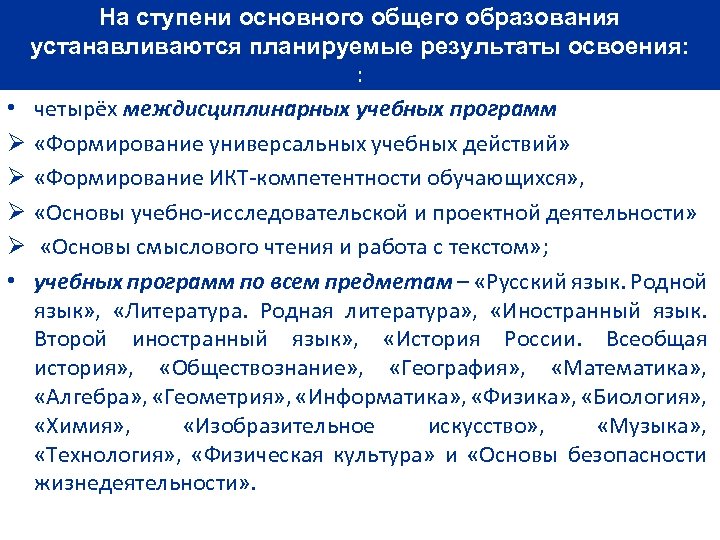 На ступени основного общего образования устанавливаются планируемые результаты освоения:
:

• четырёх междисциплинарных учебных программ
➢ «Формирование универсальных учебных действий»
➢ «Формирование ИКТ-компетентности обучающихся»,
➢ «Основы учебно-исследовательской и проектной деятельности»
➢ «Основы смыслового чтения и работа с текстом»;
• учебных программ по всем предметам – «Русский язык. Родной язык», «Литература. Родная литература», «Иностранный язык. Второй иностранный язык», «История России. Всеобщая история», «Обществознание», «География», «Математика», «Алгебра», «Геометрия», «Информатика», «Физика», «Биология», «Химия», «Изобразительное искусство», «Музыка», «Технология», «Физическая культура» и «Основы безопасности жизнедеятельности».